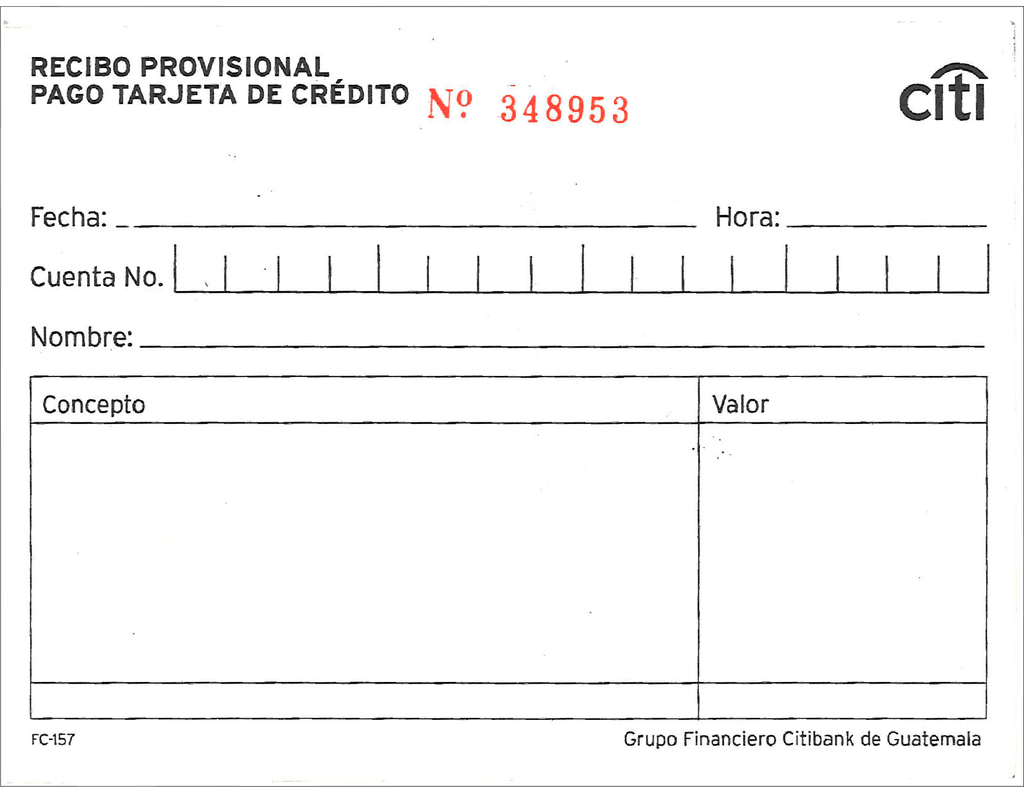 RECIBO PROVISIONAL
PAGO TARJETA DE CRÉDITO Nº 348953

citi

Fecha: Hora:

Cuenta No.

Nombre:

| Concepto | Valor |
|---|---|
| | |
| | |

FC-157

Grupo Financiero Citibank de Guatemala